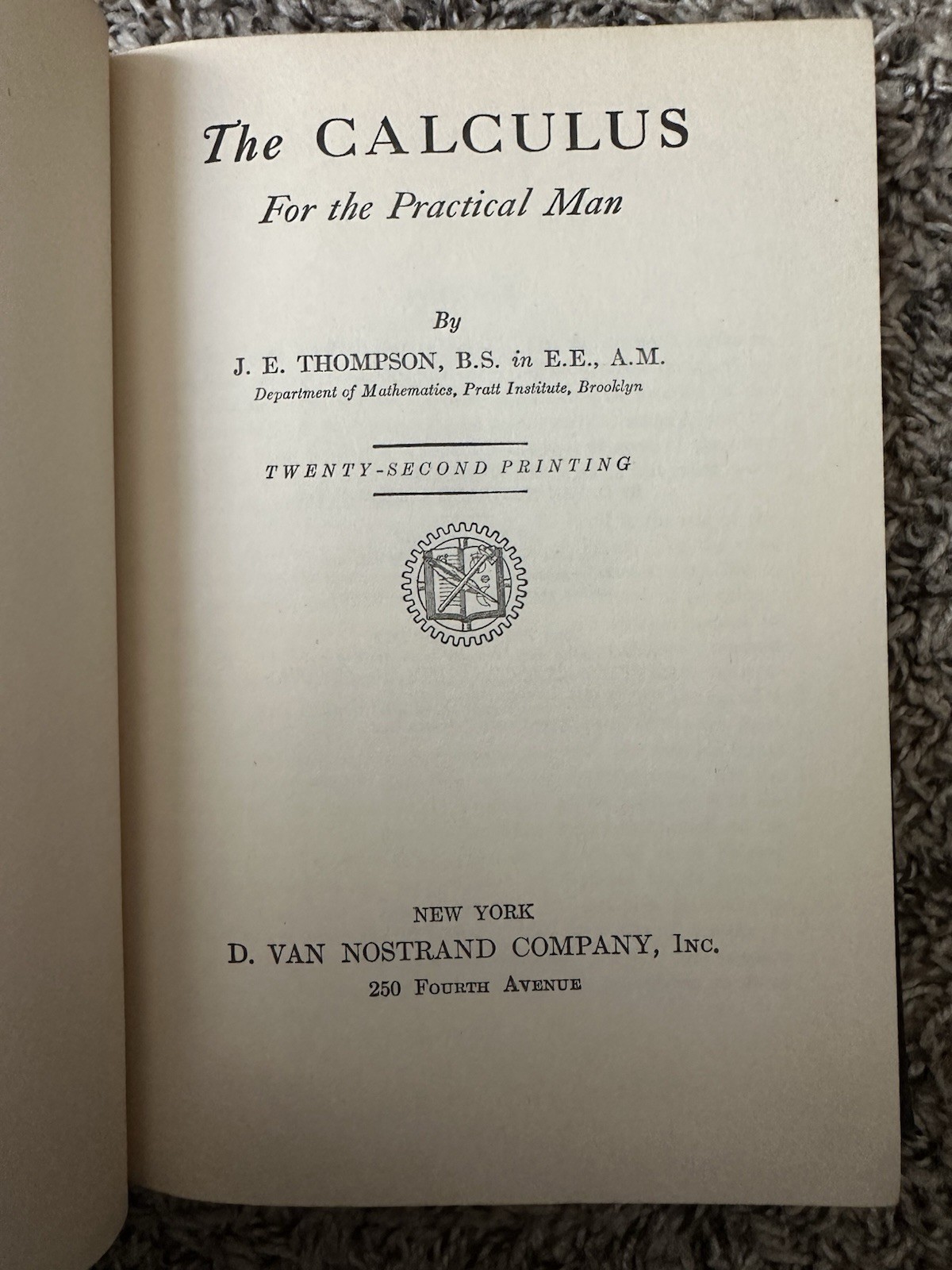 The CALCULUS
For the Practical Man

By
J. E. THOMPSON, B.S. in E.E., A.M.
Department of Mathematics, Pratt Institute, Brooklyn

TWENTY-SECOND PRINTING

NEW YORK
D. VAN NOSTRAND COMPANY, Inc.
250 Fourth Avenue